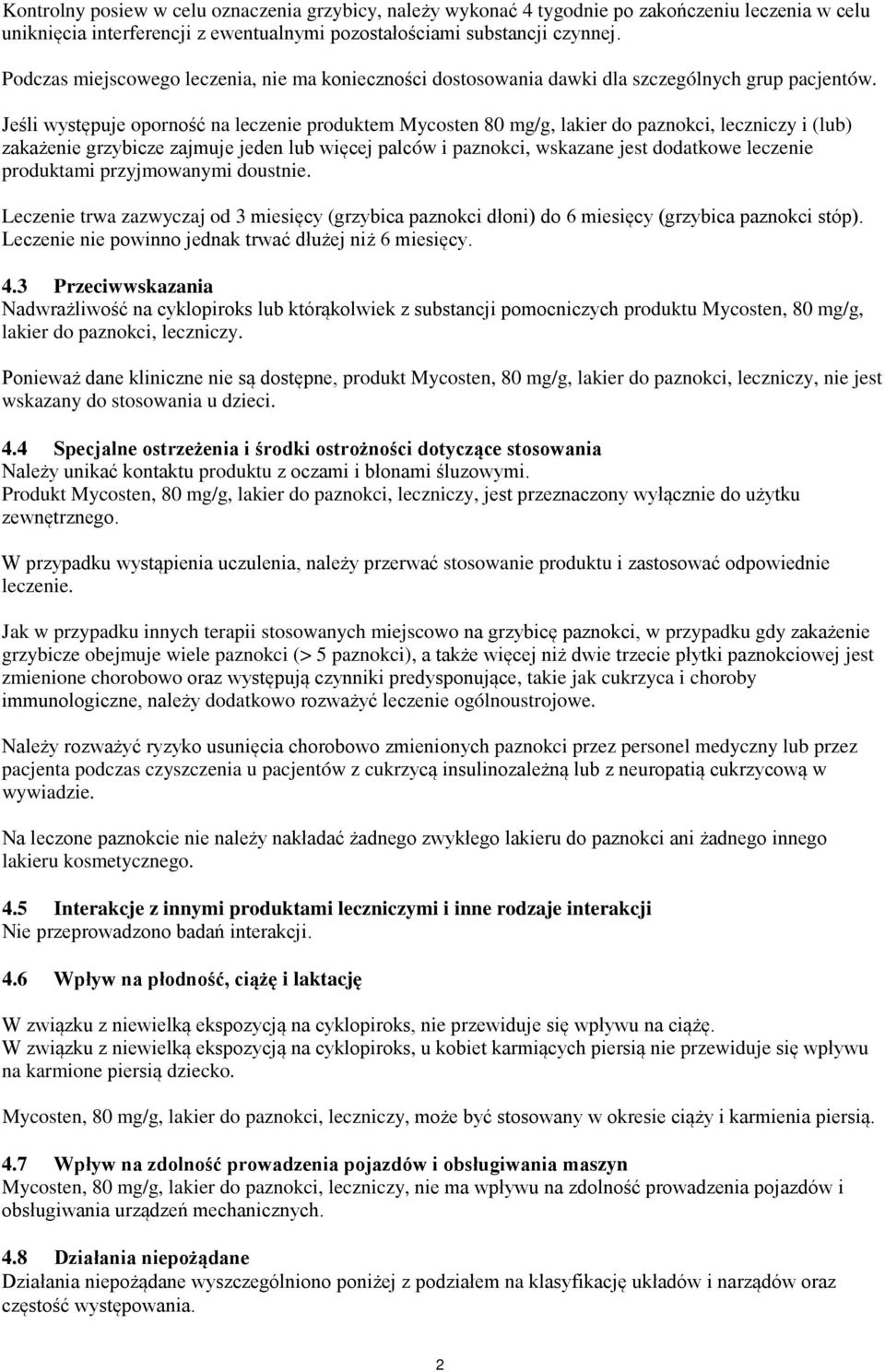 Kontrolny posiew w celu oznaczenia grzybicy, należy wykonać 4 tygodnie po zakończeniu leczenia w celu uniknięcia interferencji z ewentualnymi pozostałościami substancji czynnej.

Podczas miejscowego leczenia, nie ma konieczności dostosowania dawki dla szczególnych grup pacjentów.

Jeśli występuje oporność na leczenie produktem Mycosten 80 mg/g, lakier do paznokci, leczniczy i (lub) zakażenie grzybicze zajmuje jeden lub więcej palców i paznokci, wskazane jest dodatkowe leczenie produktami przyjmowanymi doustnie.

Leczenie trwa zazwyczaj od 3 miesięcy (grzybica paznokci dłoni) do 6 miesięcy (grzybica paznokci stóp). Leczenie nie powinno jednak trwać dłużej niż 6 miesięcy.

4.3 Przeciwwskazania
Nadwrażliwość na cyklopiroks lub którąkolwiek z substancji pomocniczych produktu Mycosten, 80 mg/g, lakier do paznokci, leczniczy.

Ponieważ dane kliniczne nie są dostępne, produkt Mycosten, 80 mg/g, lakier do paznokci, leczniczy, nie jest wskazany do stosowania u dzieci.

4.4 Specjalne ostrzeżenia i środki ostrożności dotyczące stosowania
Należy unikać kontaktu produktu z oczami i błonami śluzowymi.
Produkt Mycosten, 80 mg/g, lakier do paznokci, leczniczy, jest przeznaczony wyłącznie do użytku zewnętrznego.

W przypadku wystąpienia uczulenia, należy przerwać stosowanie produktu i zastosować odpowiednie leczenie.

Jak w przypadku innych terapii stosowanych miejscowo na grzybicę paznokci, w przypadku gdy zakażenie grzybicze obejmuje wiele paznokci (> 5 paznokci), a także więcej niż dwie trzecie płytki paznokciowej jest zmienione chorobowo oraz występują czynniki predysponujące, takie jak cukrzyca i choroby immunologiczne, należy dodatkowo rozważyć leczenie ogólnoustrojowe.

Należy rozważyć ryzyko usunięcia chorobowo zmienionych paznokci przez personel medyczny lub przez pacjenta podczas czyszczenia u pacjentów z cukrzycą insulinozależną lub z neuropatią cukrzycową w wywiadzie.

Na leczone paznokcie nie należy nakładać żadnego zwykłego lakieru do paznokci ani żadnego innego lakieru kosmetycznego.

4.5 Interakcje z innymi produktami leczniczymi i inne rodzaje interakcji
Nie przeprowadzono badań interakcji.

4.6 Wpływ na płodność, ciążę i laktację

W związku z niewielką ekspozycją na cyklopiroks, nie przewiduje się wpływu na ciążę.
W związku z niewielką ekspozycją na cyklopiroks, u kobiet karmiących piersią nie przewiduje się wpływu na karmione piersią dziecko.

Mycosten, 80 mg/g, lakier do paznokci, leczniczy, może być stosowany w okresie ciąży i karmienia piersią.

4.7 Wpływ na zdolność prowadzenia pojazdów i obsługiwania maszyn
Mycosten, 80 mg/g, lakier do paznokci, leczniczy, nie ma wpływu na zdolność prowadzenia pojazdów i obsługiwania urządzeń mechanicznych.

4.8 Działania niepożądane
Działania niepożądane wyszczególniono poniżej z podziałem na klasyfikację układów i narządów oraz częstość występowania.

2